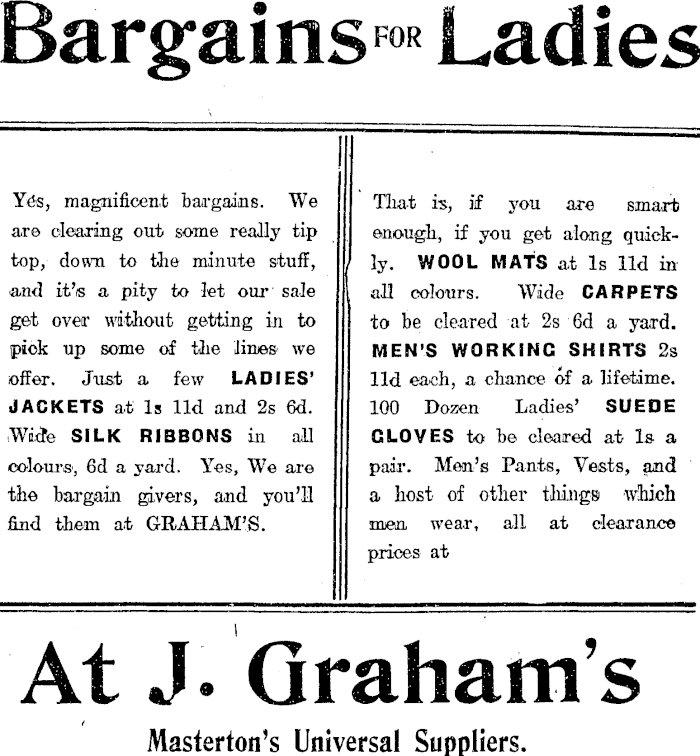 Bargains FOR Ladies

Yes, magnificent bargains. We are clearing out some really tip top, down to the minute stuff, and it's a pity to let our sale get over without getting in to pick up some of the lines we offer. Just a few LADIES' JACKETS at 1s 11d and 2s 6d. Wide SILK RIBBONS in all colours, 6d a yard. Yes, We are the bargain givers, and you'll find them at GRAHAM'S.

That is, if you are smart enough, if you get along quickly. WOOL MATS at 1s 11d in all colours. Wide CARPETS to be cleared at 2s 6d a yard. MEN'S WORKING SHIRTS 2s 11d each, a chance of a lifetime. 100 Dozen Ladies' SUEDE GLOVES to be cleared at 1s a pair. Men's Pants, Vests, and a host of other things which men wear, all at clearance prices at

At J. Graham's

Masterton's Universal Suppliers.